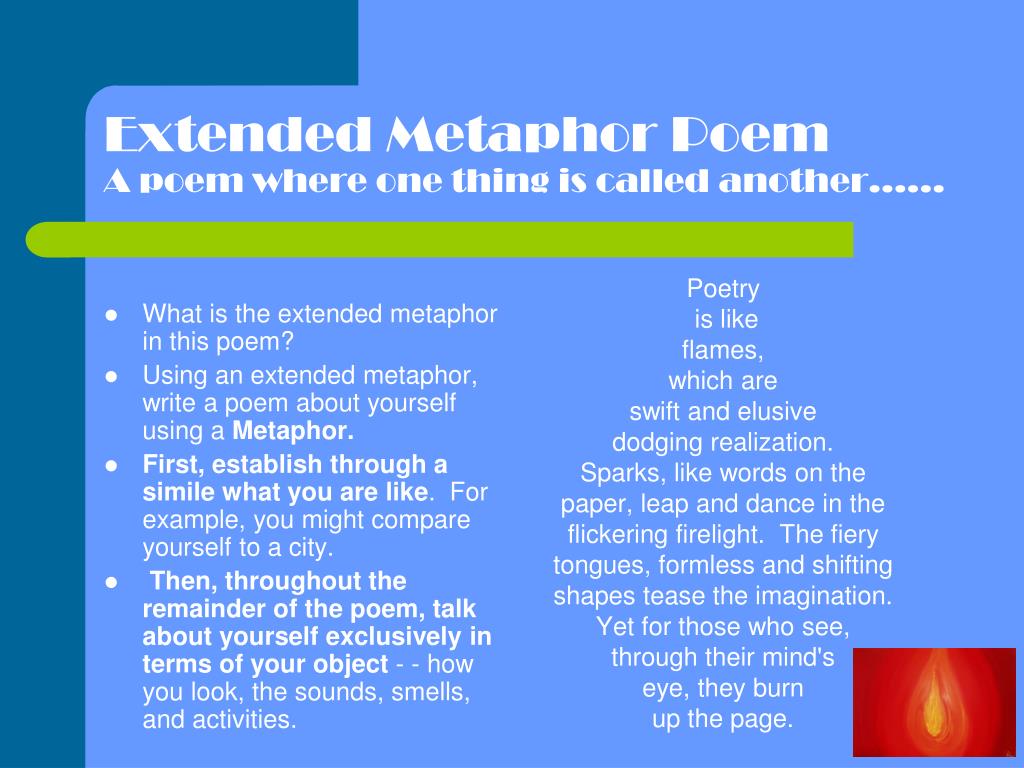 Extended Metaphor Poem
A poem where one thing is called another……

• What is the extended metaphor in this poem?
• Using an extended metaphor, write a poem about yourself using a Metaphor.
• First, establish through a simile what you are like. For example, you might compare yourself to a city.
• Then, throughout the remainder of the poem, talk about yourself exclusively in terms of your object - - how you look, the sounds, smells, and activities.

Poetry
is like
flames,
which are
swift and elusive
dodging realization.
Sparks, like words on the
paper, leap and dance in the
flickering firelight. The fiery
tongues, formless and shifting
shapes tease the imagination.
Yet for those who see,
through their mind's
eye, they burn
up the page.